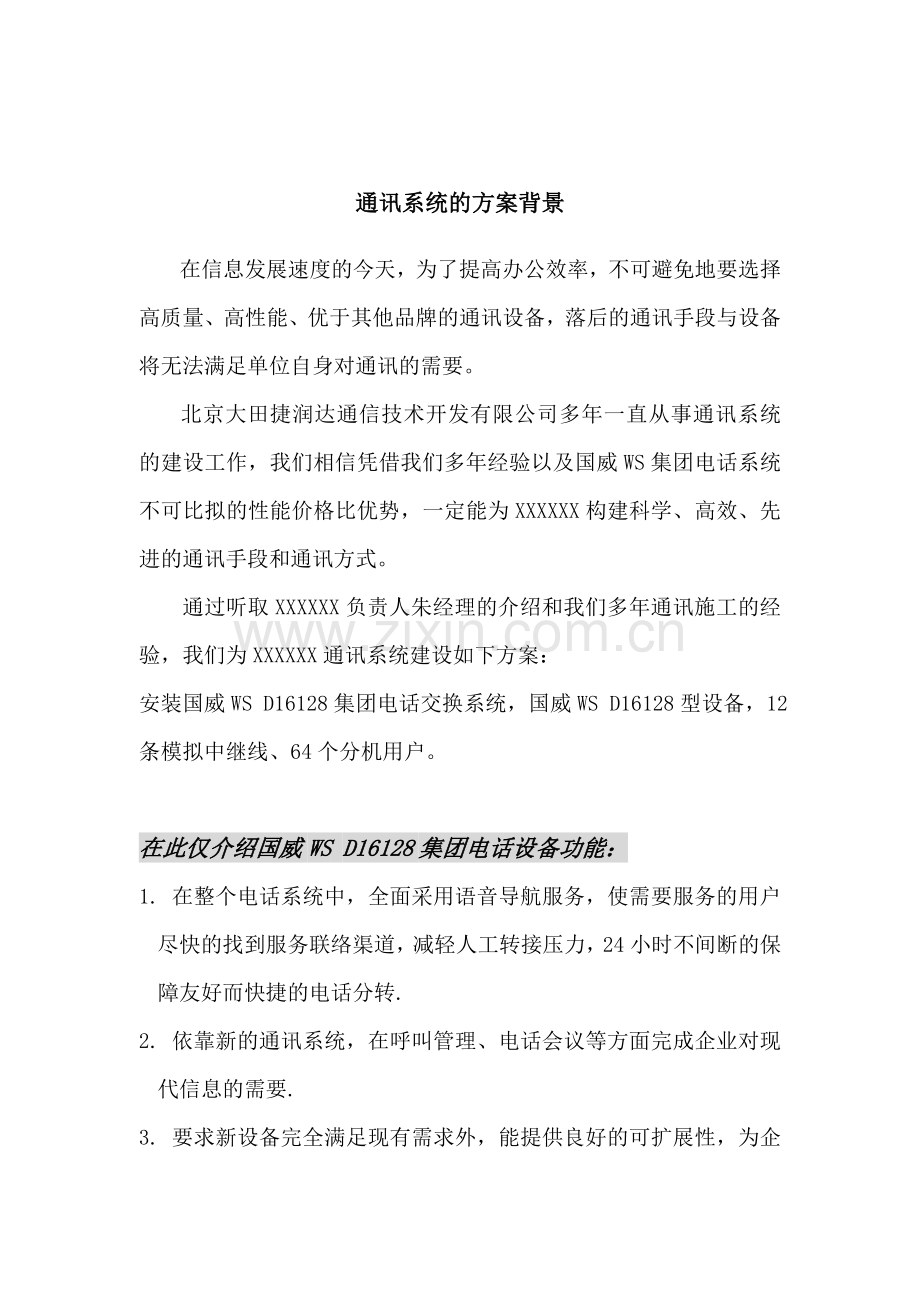 通讯系统的方案背景

在信息发展速度的今天，为了提高办公效率，不可避免地要选择高质量、高性能、优于其他品牌的通讯设备，落后的通讯手段与设备将无法满足单位自身对通讯的需要。

北京大田捷润达通信技术开发有限公司多年一直从事通讯系统的建设工作，我们相信凭借我们多年经验以及国威WS集团电话系统不可比拟的性能价格比优势，一定能为XXXXXX构建科学、高效、先进的通讯手段和通讯方式。

通过听取XXXXXX负责人朱经理的介绍和我们多年通讯施工的经验，我们为XXXXXX通讯系统建设如下方案：

安装国威WS D16128集团电话交换系统，国威WS D16128型设备，12条模拟中继线、64个分机用户。

在此仅介绍国威WS D16128集团电话设备功能：

1. 在整个电话系统中，全面采用语音导航服务，使需要服务的用户尽快的找到服务联络渠道，减轻人工转接压力，24小时不间断的保障友好而快捷的电话分转.

2. 依靠新的通讯系统，在呼叫管理、电话会议等方面完成企业对现代信息的需要.

3. 要求新设备完全满足现有需求外，能提供良好的可扩展性，为企

www.zixin.com.cn